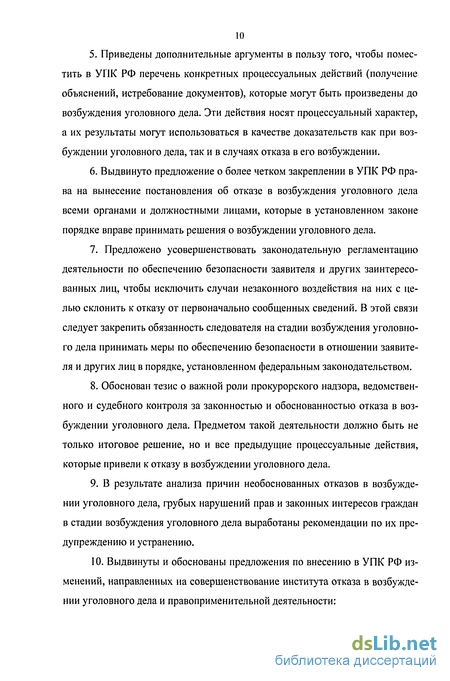 10

5. Приведены дополнительные аргументы в пользу того, чтобы поместить в УПК РФ перечень конкретных процессуальных действий (получение объяснений, истребование документов), которые могут быть произведены до возбуждения уголовного дела. Эти действия носят процессуальный характер, а их результаты могут использоваться в качестве доказательств как при возбуждении уголовного дела, так и в случаях отказа в его возбуждении.

6. Выдвинуто предложение о более четком закреплении в УПК РФ права на вынесение постановления об отказе в возбуждения уголовного дела всеми органами и должностными лицами, которые в установленном законе порядке вправе принимать решения о возбуждении уголовного дела.

7. Предложено усовершенствовать законодательную регламентацию деятельности по обеспечению безопасности заявителя и других заинтересованных лиц, чтобы исключить случаи незаконного воздействия на них с целью склонить к отказу от первоначально сообщенных сведений. В этой связи следует закрепить обязанность следователя на стадии возбуждения уголовного дела принимать меры по обеспечению безопасности в отношении заявителя и других лиц в порядке, установленном федеральным законодательством.

8. Обоснован тезис о важной роли прокурорского надзора, ведомственного и судебного контроля за законностью и обоснованностью отказа в возбуждении уголовного дела. Предметом такой деятельности должно быть не только итоговое решение, но и все предыдущие процессуальные действия, которые привели к отказу в возбуждении уголовного дела.

9. В результате анализа причин необоснованных отказов в возбуждении уголовного дела, грубых нарушений прав и законных интересов граждан в стадии возбуждения уголовного дела выработаны рекомендации по их предупреждению и устранению.

10. Выдвинуты и обоснованы предложения по внесению в УПК РФ изменений, направленных на совершенствование института отказа в возбуждении уголовного дела и правоприменительной деятельности:

dsLib.net
библиотека диссертаций